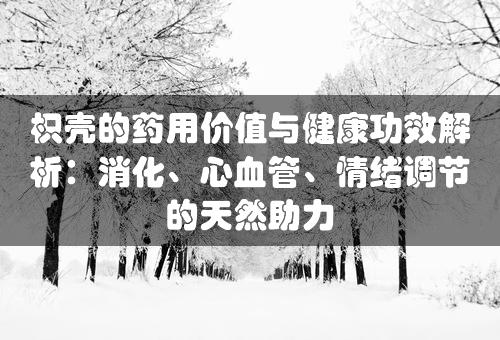 枳壳的药用价值与健康功效解析：消化、心血管、情绪调节的天然助力